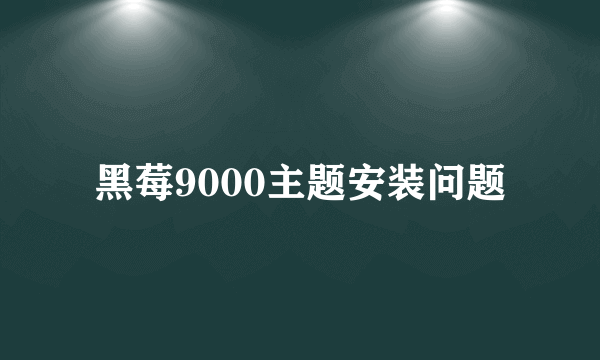 黑莓9000主题安装问题